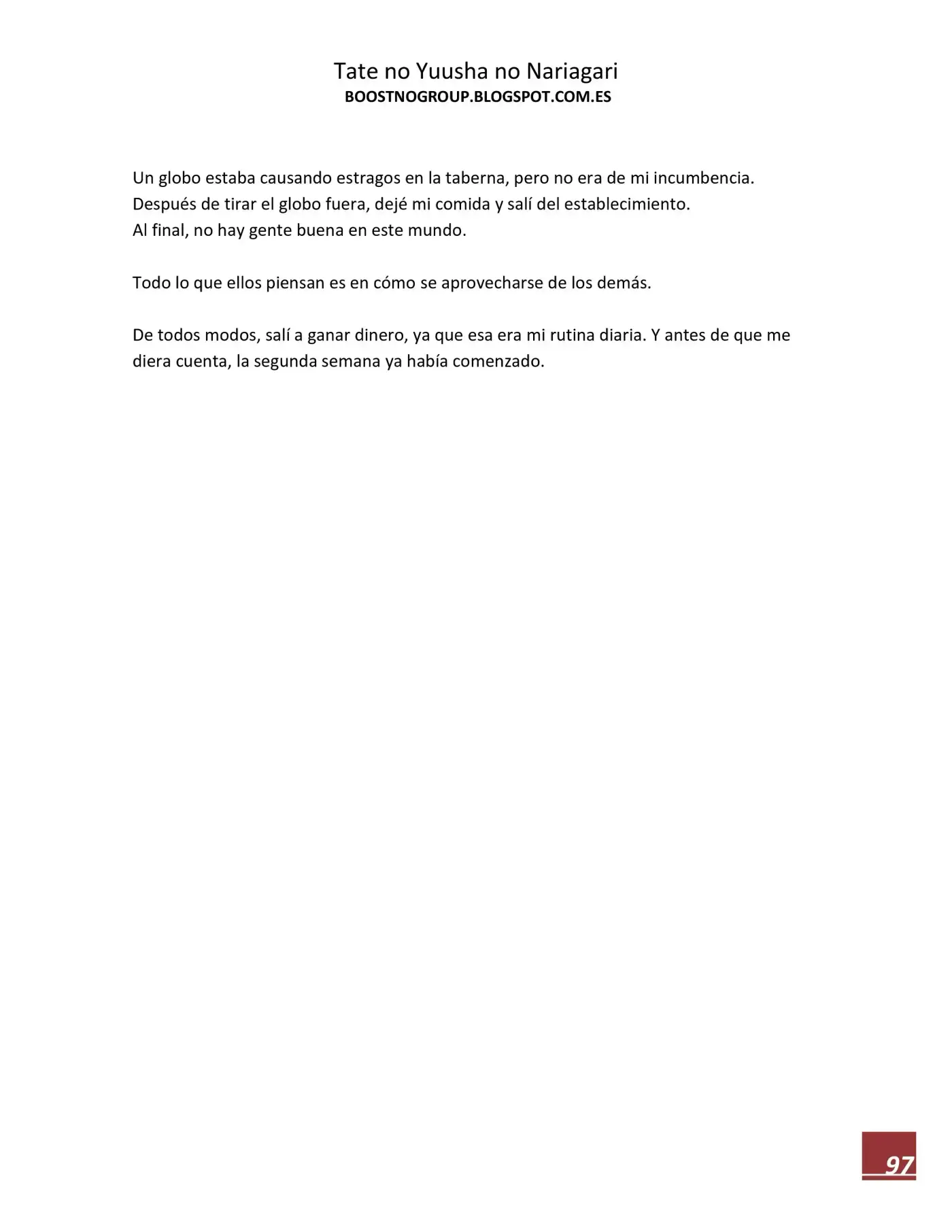 Tate no Yuusha no Nariagari
BOOSTNOGROUP.BLOGSPOT.COM.ES

Un globo estaba causando estragos en la taberna, pero no era de mi incumbencia.
Después de tirar el globo fuera, dejé mi comida y salí del establecimiento.
Al final, no hay gente buena en este mundo.

Todo lo que ellos piensan es en cómo se aprovecharse de los demás.

De todos modos, salí a ganar dinero, ya que esa era mi rutina diaria. Y antes de que me diera cuenta, la segunda semana ya había comenzado.

97